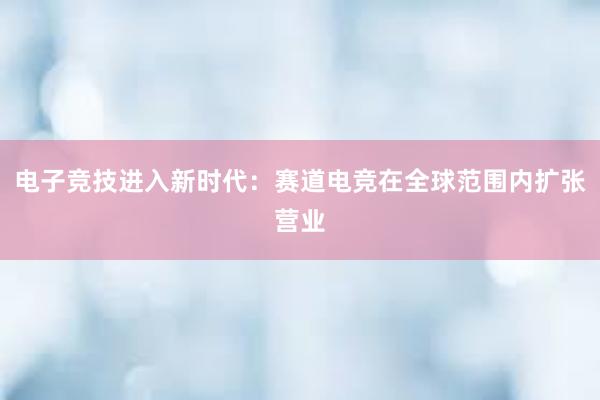 电子竞技进入新时代：赛道电竞在全球范围内扩张营业